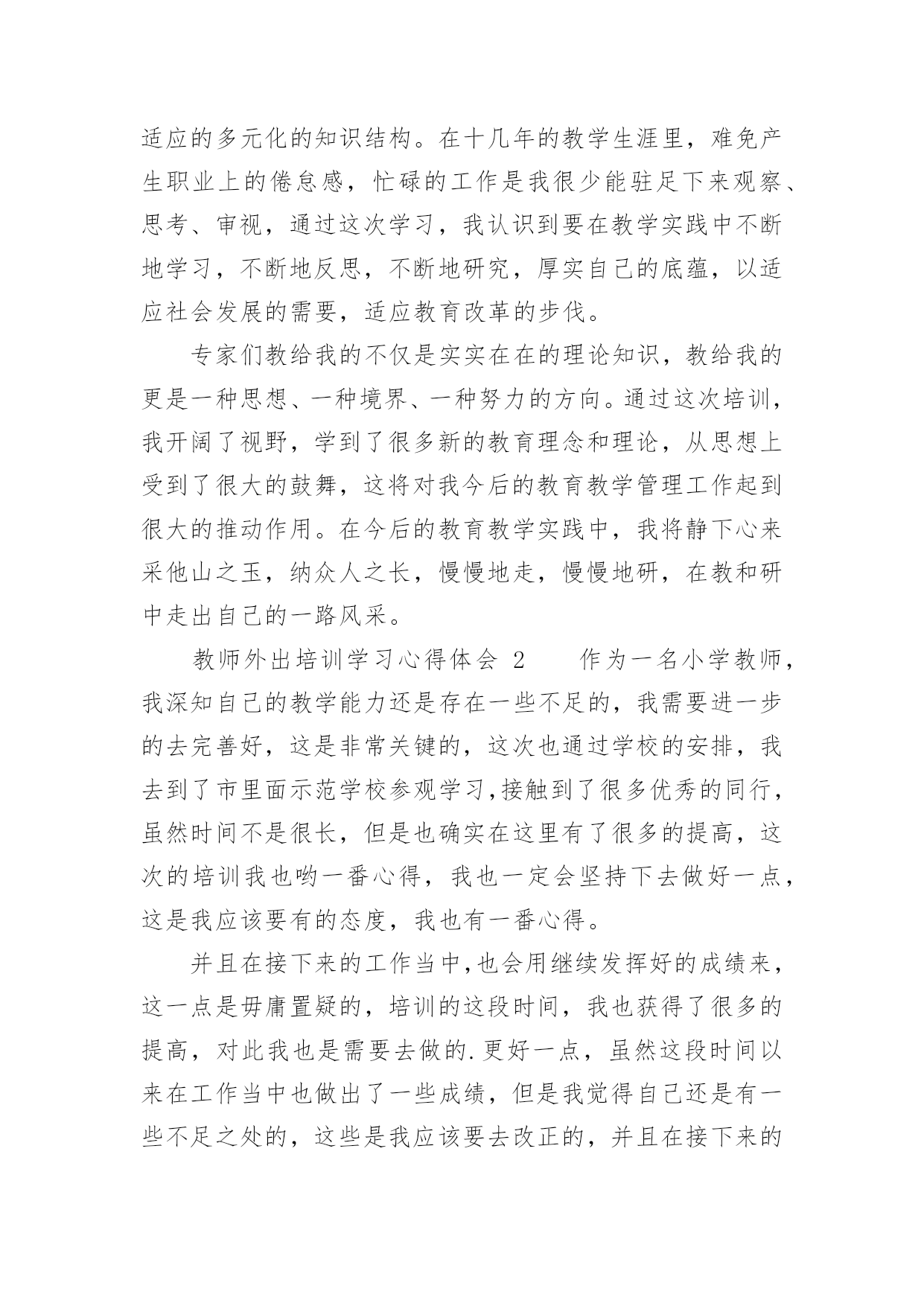 适应的多元化的知识结构。在十几年的教学生涯里，难免产生职业上的倦怠感，忙碌的工作是我很少能驻足下来观察、思考、审视，通过这次学习，我认识到要在教学实践中不断地学习，不断地反思，不断地研究，厚实自己的底蕴，以适应社会发展的需要，适应教育改革的步伐。

专家们教给我的不仅是实实在在的理论知识，教给我的更是一种思想、一种境界、一种努力的方向。通过这次培训，我开阔了视野，学到了很多新的教育理念和理论，从思想上受到了很大的鼓舞，这将对我今后的教育教学管理工作起到很大的推动作用。在今后的教育教学实践中，我将静下心来采他山之玉，纳众人之长，慢慢地走，慢慢地研，在教和研中走出自己的一路风采。

教师外出培训学习心得体会 2　　作为一名小学教师，我深知自己的教学能力还是存在一些不足的，我需要进一步的去完善好，这是非常关键的，这次也通过学校的安排，我去到了市里面示范学校参观学习,接触到了很多优秀的同行，虽然时间不是很长，但是也确实在这里有了很多的提高，这次的培训我也哟一番心得，我也一定会坚持下去做好一点，这是我应该要有的态度，我也有一番心得。

并且在接下来的工作当中,也会用继续发挥好的成绩来，这一点是毋庸置疑的，培训的这段时间，我也获得了很多的提高，对此我也是需要去做的.更好一点，虽然这段时间以来在工作当中也做出了一些成绩，但是我觉得自己还是有一些不足之处的，这些是我应该要去改正的，并且在接下来的